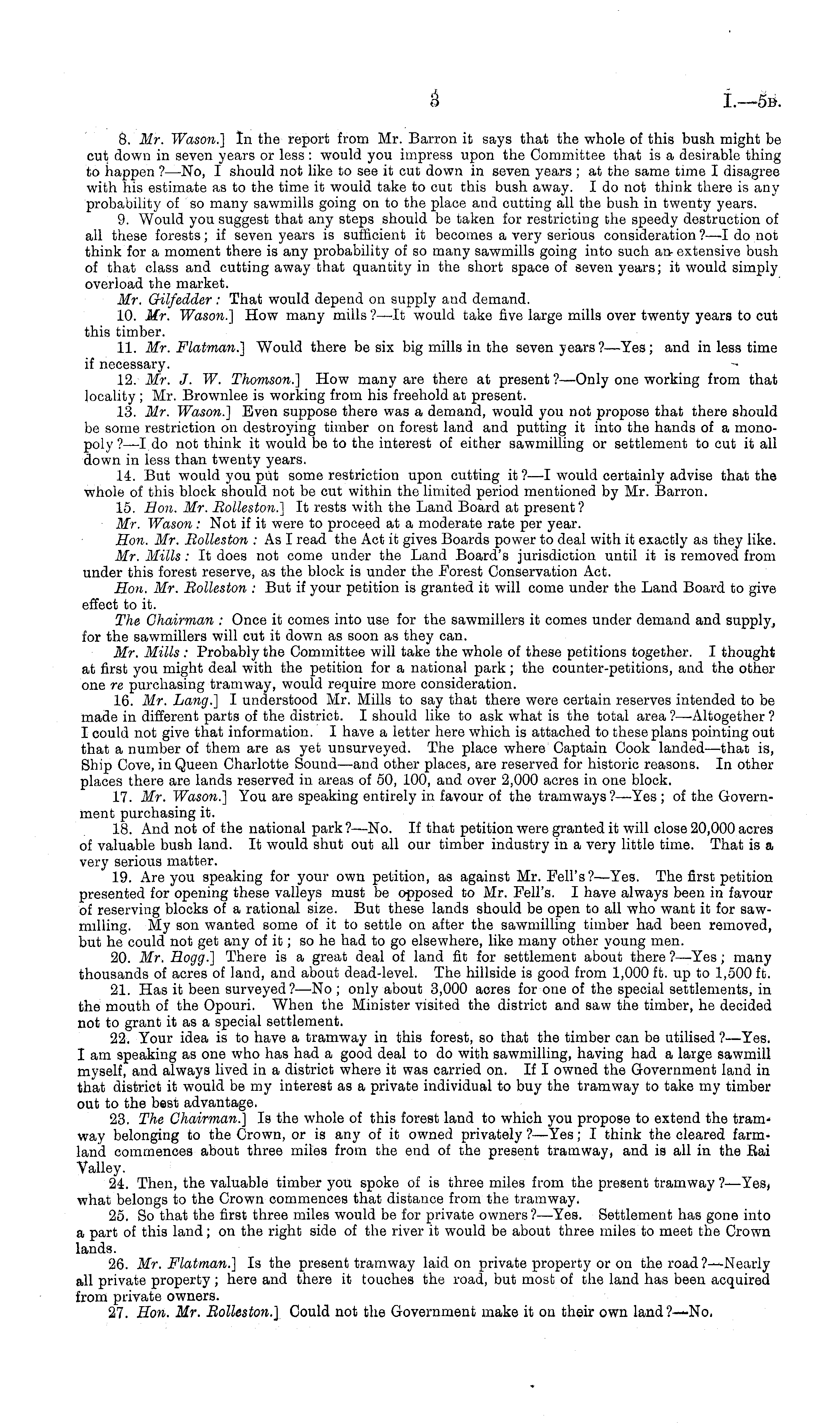 3 I.—5B.

8. Mr. Wason.] In the report from Mr. Barron it says that the whole of this bush might be cut down in seven years or less: would you impress upon the Committee that is a desirable thing to happen?—No, I should not like to see it cut down in seven years; at the same time I disagree with his estimate as to the time it would take to cut this bush away. I do not think there is any probability of so many sawmills going on to the place and cutting all the bush in twenty years.

9. Would you suggest that any steps should be taken for restricting the speedy destruction of all these forests; if seven years is sufficient it becomes a very serious consideration?—I do not think for a moment there is any probability of so many sawmills going into such an extensive bush of that class and cutting away that quantity in the short space of seven years; it would simply overload the market.

Mr. Gilfedder: That would depend on supply and demand.

10. Mr. Wason.] How many mills?—It would take five large mills over twenty years to cut this timber.

11. Mr. Flatman.] Would there be six big mills in the seven years?—Yes; and in less time if necessary.

12. Mr. J. W. Thomson.] How many are there at present?—Only one working from that locality; Mr. Brownlee is working from his freehold at present.

13. Mr. Wason.] Even suppose there was a demand, would you not propose that there should be some restriction on destroying timber on forest land and putting it into the hands of a monopoly?—I do not think it would be to the interest of either sawmilling or settlement to cut it all down in less than twenty years.

14. But would you put some restriction upon cutting it?—I would certainly advise that the whole of this block should not be cut within the limited period mentioned by Mr. Barron.

15. Hon. Mr. Rolleston.] It rests with the Land Board at present?

Mr. Wason: Not if it were to proceed at a moderate rate per year.

Hon. Mr. Rolleston: As I read the Act it gives Boards power to deal with it exactly as they like.

Mr. Mills: It does not come under the Land Board's jurisdiction until it is removed from under this forest reserve, as the block is under the Forest Conservation Act.

Hon. Mr. Rolleston: But if your petition is granted it will come under the Land Board to give effect to it.

The Chairman: Once it comes into use for the sawmillers it comes under demand and supply, for the sawmillers will cut it down as soon as they can.

Mr. Mills: Probably the Committee will take the whole of these petitions together. I thought at first you might deal with the petition for a national park; the counter-petitions, and the other one re purchasing tramway, would require more consideration.

16. Mr. Lang.] I understood Mr. Mills to say that there were certain reserves intended to be made in different parts of the district. I should like to ask what is the total area?—Altogether? I could not give that information. I have a letter here which is attached to these plans pointing out that a number of them are as yet unsurveyed. The place where Captain Cook landed—that is, Ship Cove, in Queen Charlotte Sound—and other places, are reserved for historic reasons. In other places there are lands reserved in areas of 50, 100, and over 2,000 acres in one block.

17. Mr. Wason.] You are speaking entirely in favour of the tramways?—Yes; of the Government purchasing it.

18. And not of the national park?—No. If that petition were granted it will close 20,000 acres of valuable bush land. It would shut out all our timber industry in a very little time. That is a very serious matter.

19. Are you speaking for your own petition, as against Mr. Fell's?—Yes. The first petition presented for opening these valleys must be opposed to Mr. Fell's. I have always been in favour of reserving blocks of a rational size. But these lands should be open to all who want it for sawmilling. My son wanted some of it to settle on after the sawmilling timber had been removed, but he could not get any of it; so he had to go elsewhere, like many other young men.

20. Mr. Hogg.] There is a great deal of land fit for settlement about there?—Yes; many thousands of acres of land, and about dead-level. The hillside is good from 1,000 ft. up to 1,500 ft.

21. Has it been surveyed?—No; only about 3,000 acres for one of the special settlements, in the mouth of the Opouri. When the Minister visited the district and saw the timber, he decided not to grant it as a special settlement.

22. Your idea is to have a tramway in this forest, so that the timber can be utilised?—Yes. I am speaking as one who has had a good deal to do with sawmilling, having had a large sawmill myself, and always lived in a district where it was carried on. If I owned the Government land in that district it would be my interest as a private individual to buy the tramway to take my timber out to the best advantage.

23. The Chairman.] Is the whole of this forest land to which you propose to extend the tramway belonging to the Crown, or is any of it owned privately?—Yes; I think the cleared farmland commences about three miles from the end of the present tramway, and is all in the Rai Valley.

24. Then, the valuable timber you spoke of is three miles from the present tramway?—Yes, what belongs to the Crown commences that distance from the tramway.

25. So that the first three miles would be for private owners?—Yes. Settlement has gone into a part of this land; on the right side of the river it would be about three miles to meet the Crown lands.

26. Mr. Flatman.] Is the present tramway laid on private property or on the road?—Nearly all private property; here and there it touches the road, but most of the land has been acquired from private owners.

27. Hon. Mr. Rolleston.] Could not the Government make it on their own land?—No.